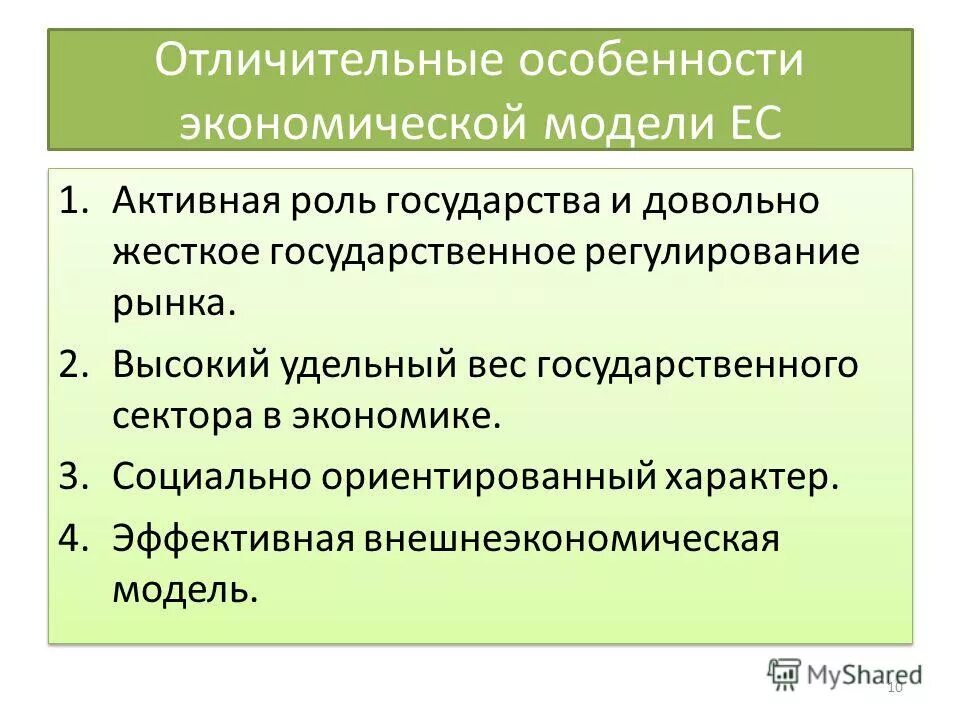 Отличительные особенности экономической модели ЕС

1. Активная роль государства и довольно жесткое государственное регулирование рынка.
2. Высокий удельный вес государственного сектора в экономике.
3. Социально ориентированный характер.
4. Эффективная внешнеэкономическая модель.

MyShared

10